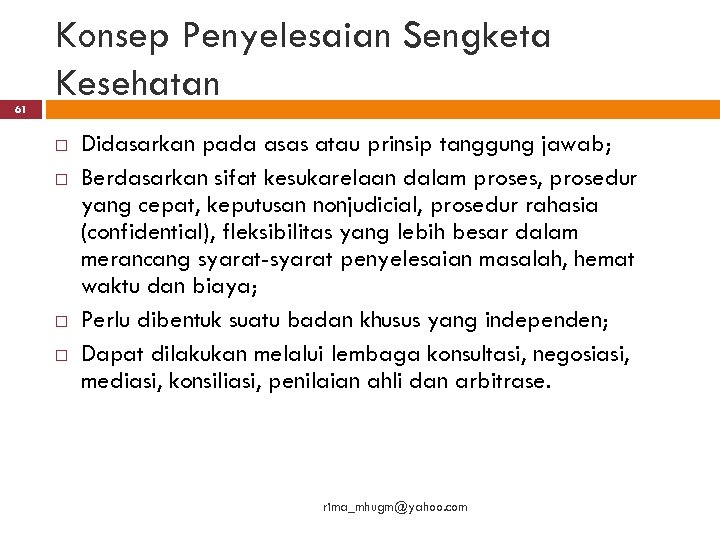 Konsep Penyelesaian Sengketa Kesehatan

61

□ Didasarkan pada asas atau prinsip tanggung jawab;
□ Berdasarkan sifat kesukarelaan dalam proses, prosedur yang cepat, keputusan nonjudicial, prosedur rahasia (confidential), fleksibilitas yang lebih besar dalam merancang syarat-syarat penyelesaian masalah, hemat waktu dan biaya;
□ Perlu dibentuk suatu badan khusus yang independen;
□ Dapat dilakukan melalui lembaga konsultasi, negosiasi, mediasi, konsiliasi, penilaian ahli dan arbitrase.

r1ma_mhugm@yahoo.com